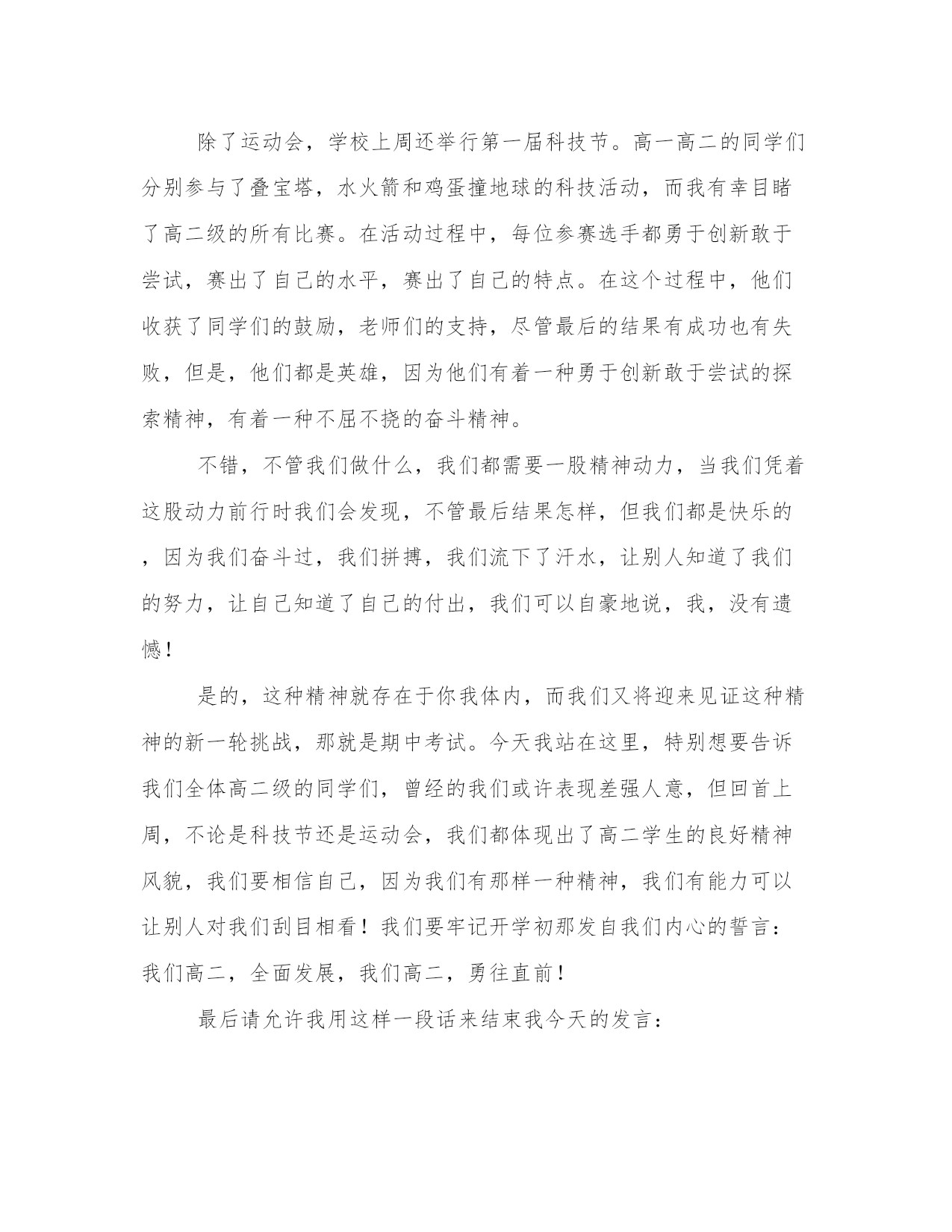 除了运动会，学校上周还举行第一届科技节。高一高二的同学们分别参与了叠宝塔，水火箭和鸡蛋撞地球的科技活动，而我有幸目睹了高二级的所有比赛。在活动过程中，每位参赛选手都勇于创新敢于尝试，赛出了自己的水平，赛出了自己的特点。在这个过程中，他们收获了同学们的鼓励，老师们的支持，尽管最后的结果有成功也有失败，但是，他们都是英雄，因为他们有着一种勇于创新敢于尝试的探索精神，有着一种不屈不挠的奋斗精神。

不错，不管我们做什么，我们都需要一股精神动力，当我们凭着这股动力前行时我们会发现，不管最后结果怎样，但我们都是快乐的，因为我们奋斗过，我们拼搏，我们流下了汗水，让别人知道了我们的努力，让自己知道了自己的付出，我们可以自豪地说，我，没有遗憾！

是的，这种精神就存在于你我体内，而我们又将迎来见证这种精神的新一轮挑战，那就是期中考试。今天我站在这里，特别想要告诉我们全体高二级的同学们，曾经的我们或许表现差强人意，但回首上周，不论是科技节还是运动会，我们都体现出了高二学生的良好精神风貌，我们要相信自己，因为我们有那样一种精神，我们有能力可以让别人对我们刮目相看！我们要牢记开学初那发自我们内心的誓言：我们高二，全面发展，我们高二，勇往直前！

最后请允许我用这样一段话来结束我今天的发言：